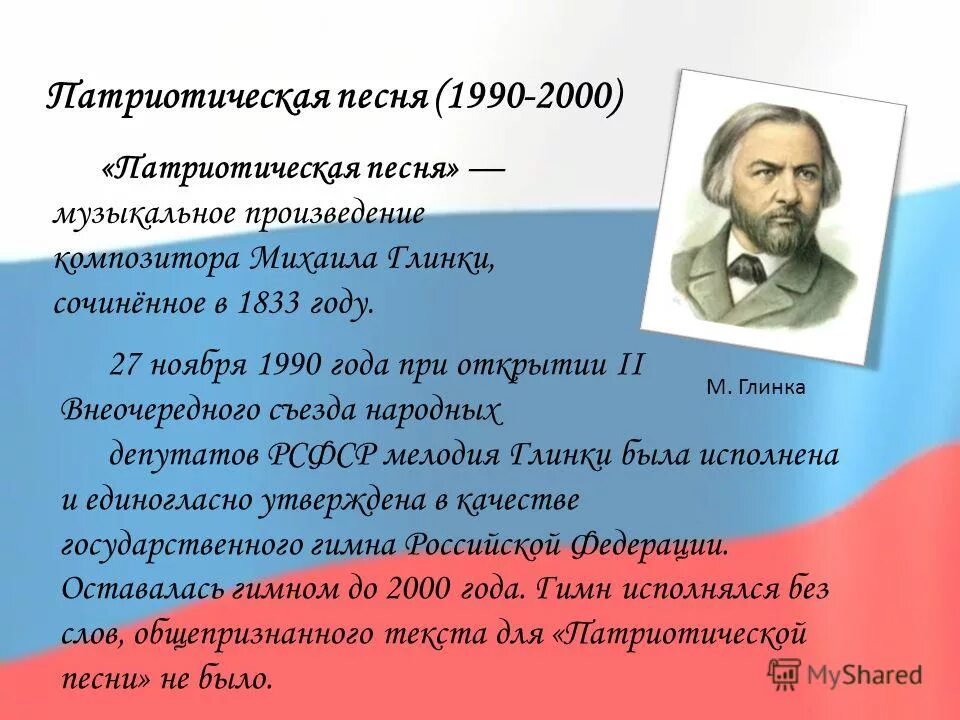 Патриотическая песня (1990-2000)

«Патриотическая песня» — музыкальное произведение композитора Михаила Глинки, сочинённое в 1833 году.

М. Глинка

27 ноября 1990 года при открытии II Внеочередного съезда народных депутатов РСФСР мелодия Глинки была исполнена и единогласно утверждена в качестве государственного гимна Российской Федерации. Оставалась гимном до 2000 года. Гимн исполнялся без слов, общепризнанного текста для «Патриотической песни» не было.

MyShared